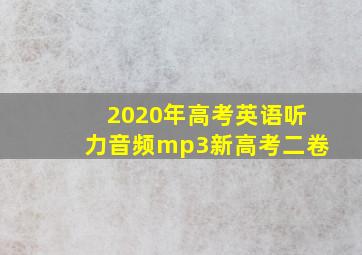 2020年高考英语听力音频mp3新高考二卷